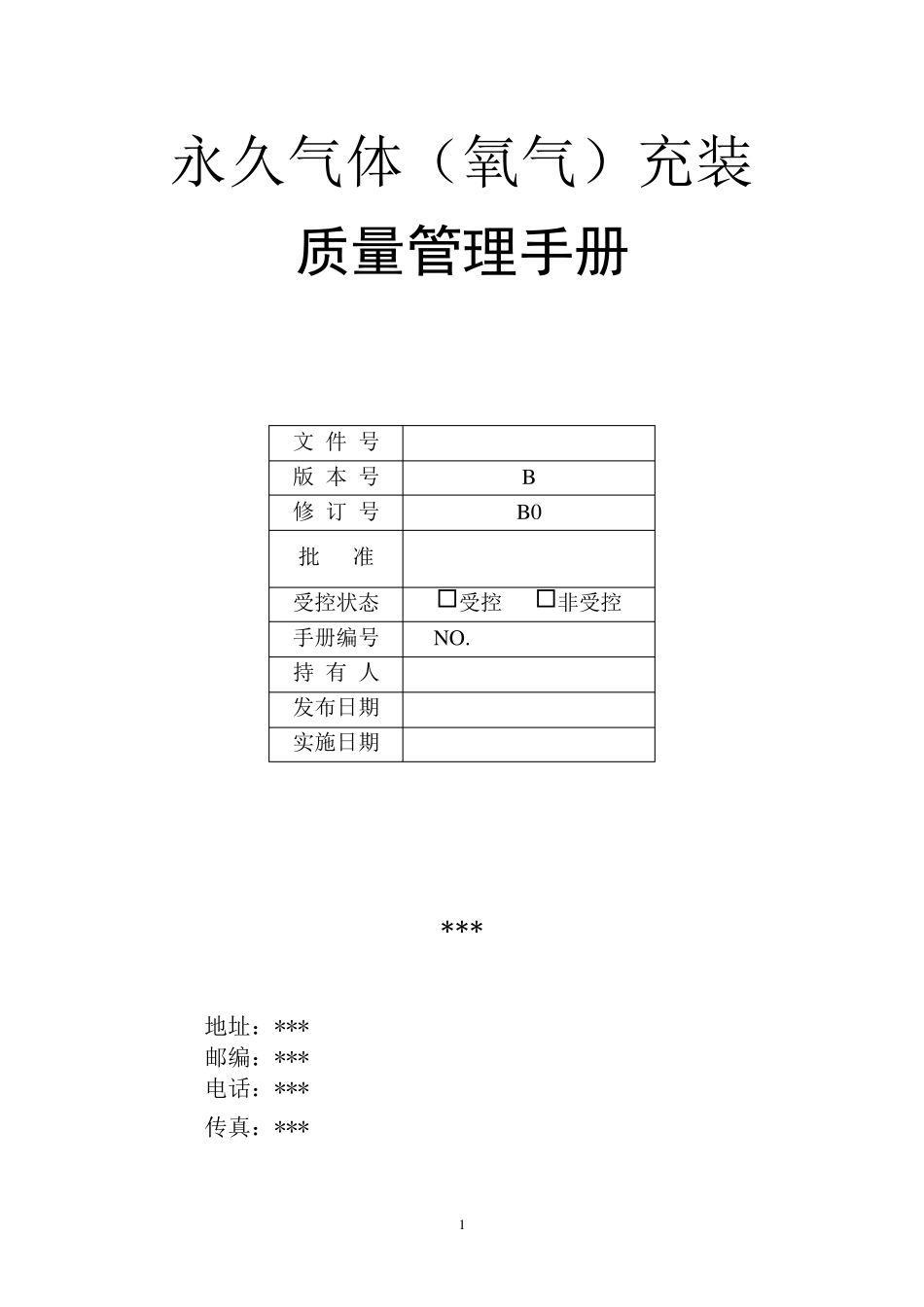 永久气体（氧气）充装

质量管理手册

| 文 件 号 | |
|---|---|
| 版 本 号 | B |
| 修 订 号 | B0 |
| 批 准 | |
| 受控状态 | □受控 □非受控 |
| 手册编号 | NO. |
| 持 有 人 | |
| 发布日期 | |
| 实施日期 | |

***

地址：***
邮编：***
电话：***
传真：***

1